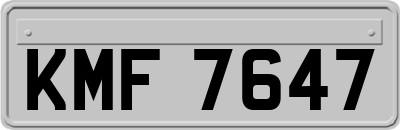 KMF 7647